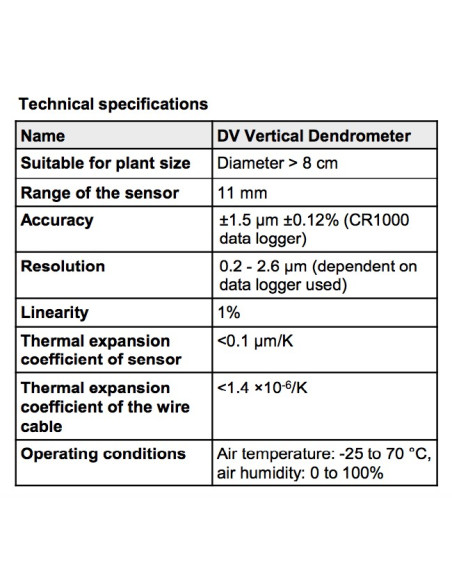 Technical specifications

| Name | DV Vertical Dendrometer |
|---|---|
| Suitable for plant size | Diameter > 8 cm |
| Range of the sensor | 11 mm |
| Accuracy | ±1.5 µm ±0.12% (CR1000 data logger) |
| Resolution | 0.2 - 2.6 µm (dependent on data logger used) |
| Linearity | 1% |
| Thermal expansion coefficient of sensor | <0.1 µm/K |
| Thermal expansion coefficient of the wire cable | <1.4 $\times 10^{-6}$/K |
| Operating conditions | Air temperature: -25 to 70 °C, air humidity: 0 to 100% |